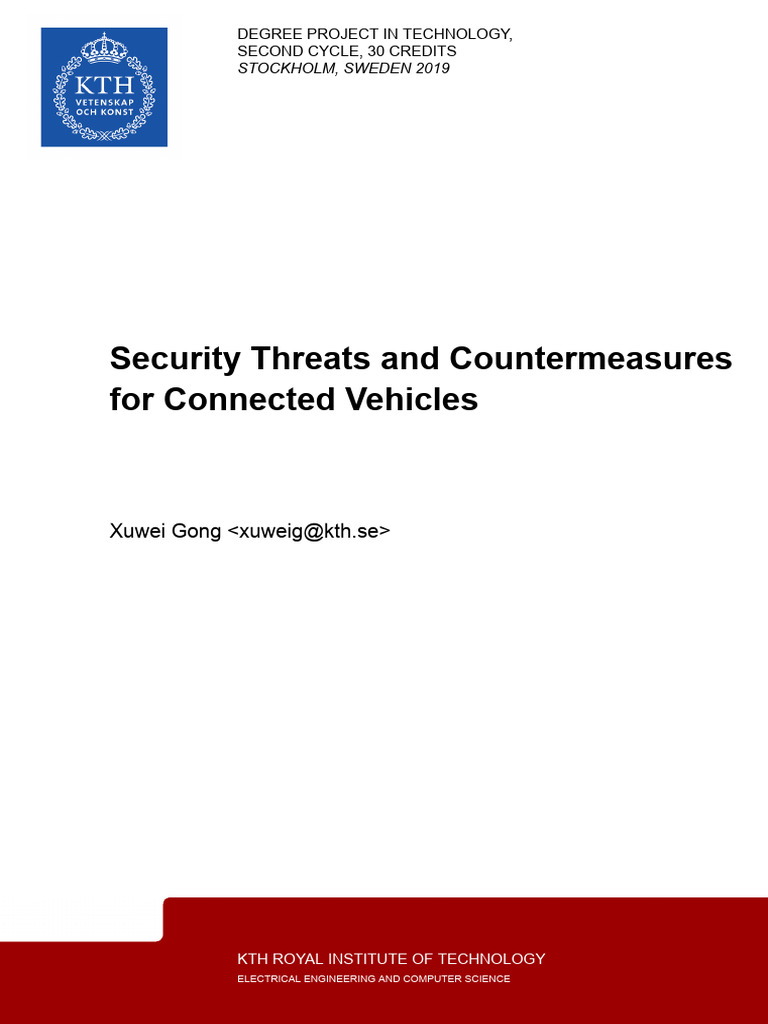 KTH
VETENSKAP
OCH KONST

DEGREE PROJECT IN TECHNOLOGY,
SECOND CYCLE, 30 CREDITS
STOCKHOLM, SWEDEN 2019

Security Threats and Countermeasures for Connected Vehicles

Xuwei Gong <xuweig@kth.se>

KTH ROYAL INSTITUTE OF TECHNOLOGY
ELECTRICAL ENGINEERING AND COMPUTER SCIENCE